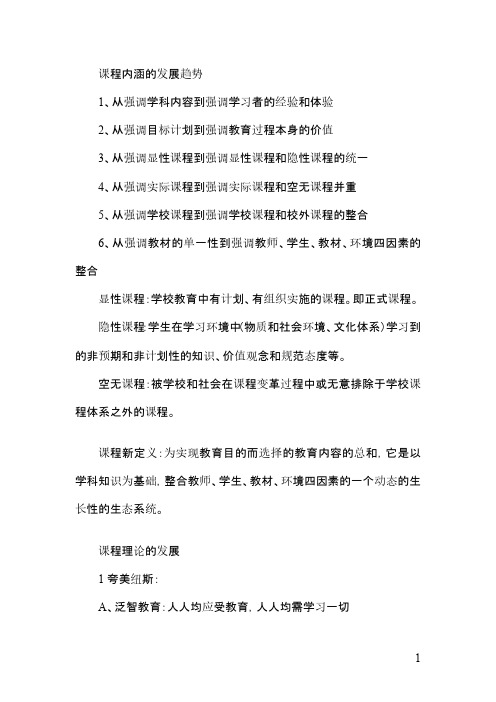 课程内涵的发展趋势

1、从强调学科内容到强调学习者的经验和体验

2、从强调目标计划到强调教育过程本身的价值

3、从强调显性课程到强调显性课程和隐性课程的统一

4、从强调实际课程到强调实际课程和空无课程并重

5、从强调学校课程到强调学校课程和校外课程的整合

6、从强调教材的单一性到强调教师、学生、教材、环境四因素的整合

显性课程:学校教育中有计划、有组织实施的课程。即正式课程。

隐性课程:学生在学习环境中(物质和社会环境、文化体系)学习到的非预期和非计划性的知识、价值观念和规范态度等。

空无课程:被学校和社会在课程变革过程中或无意排除于学校课程体系之外的课程。

课程新定义:为实现教育目的而选择的教育内容的总和,它是以学科知识为基础,整合教师、学生、教材、环境四因素的一个动态的生长性的生态系统。

课程理论的发展

1 夸美纽斯:

A、泛智教育:人人均应受教育,人人均需学习一切

1